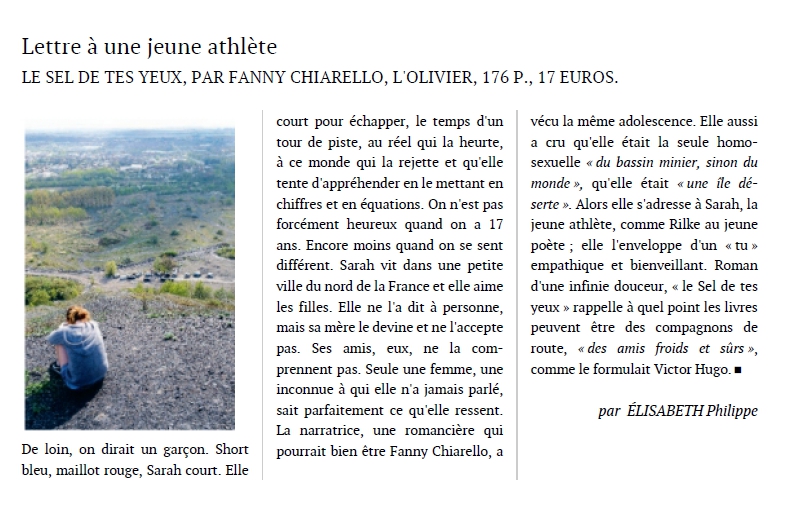 Lettre à une jeune athlète

LE SEL DE TES YEUX, PAR FANNY CHIARELLO, L'OLIVIER, 176 P., 17 EUROS.

De loin, on dirait un garçon. Short bleu, maillot rouge, Sarah court. Elle court pour échapper, le temps d'un tour de piste, au réel qui la heurte, à ce monde qui la rejette et qu'elle tente d'appréhender en le mettant en chiffres et en équations. On n'est pas forcément heureux quand on a 17 ans. Encore moins quand on se sent différent. Sarah vit dans une petite ville du nord de la France et elle aime les filles. Elle ne l'a dit à personne, mais sa mère le devine et ne l'accepte pas. Ses amis, eux, ne la comprennent pas. Seule une femme, une inconnue à qui elle n'a jamais parlé, sait parfaitement ce qu'elle ressent. La narratrice, une romancière qui pourrait bien être Fanny Chiarello, a vécu la même adolescence. Elle aussi a cru qu'elle était la seule homosexuelle « du bassin minier, sinon du monde », qu'elle était « une île déserte ». Alors elle s'adresse à Sarah, la jeune athlète, comme Rilke au jeune poète ; elle l'enveloppe d'un « tu » empathique et bienveillant. Roman d'une infinie douceur, « le Sel de tes yeux » rappelle à quel point les livres peuvent être des compagnons de route, « des amis froids et sûrs », comme le formulait Victor Hugo. ■

par ÉLISABETH Philippe